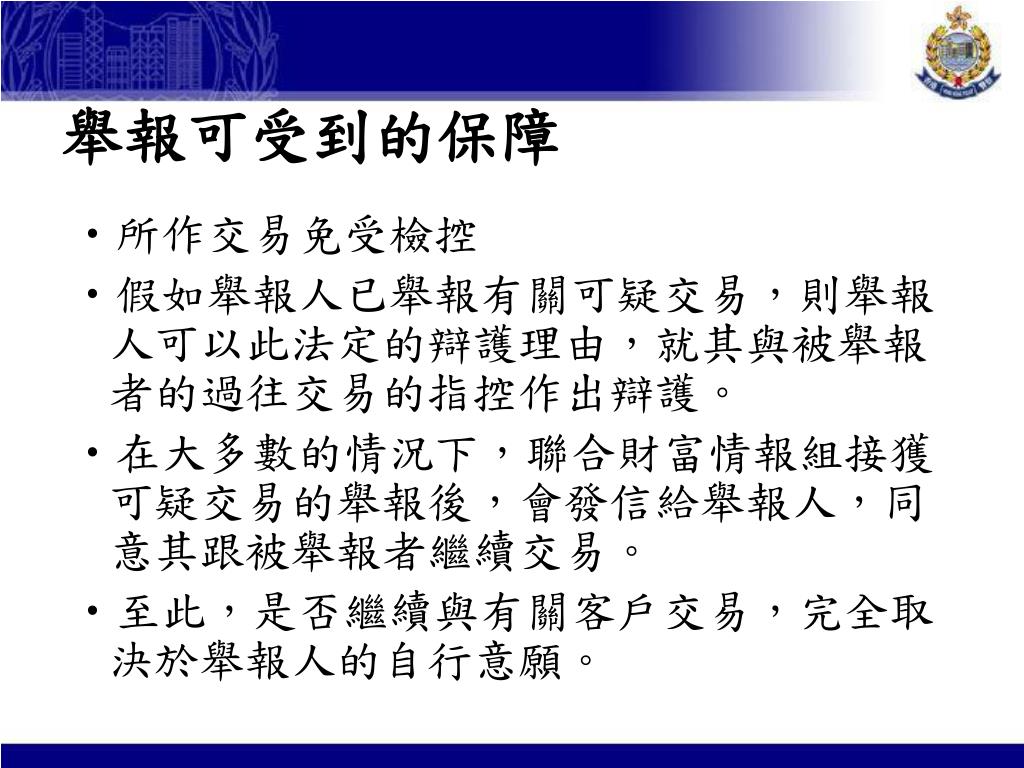 舉報可受到的保障

• 所作交易免受檢控
• 假如舉報人已舉報有關可疑交易，則舉報人可以此法定的辯護理由，就其與被舉報者的過往交易的指控作出辯護。
• 在大多數的情況下，聯合財富情報組接獲可疑交易的舉報後，會發信給舉報人，同意其跟被舉報者繼續交易。
• 至此，是否繼續與有關客戶交易，完全取決於舉報人的自行意願。